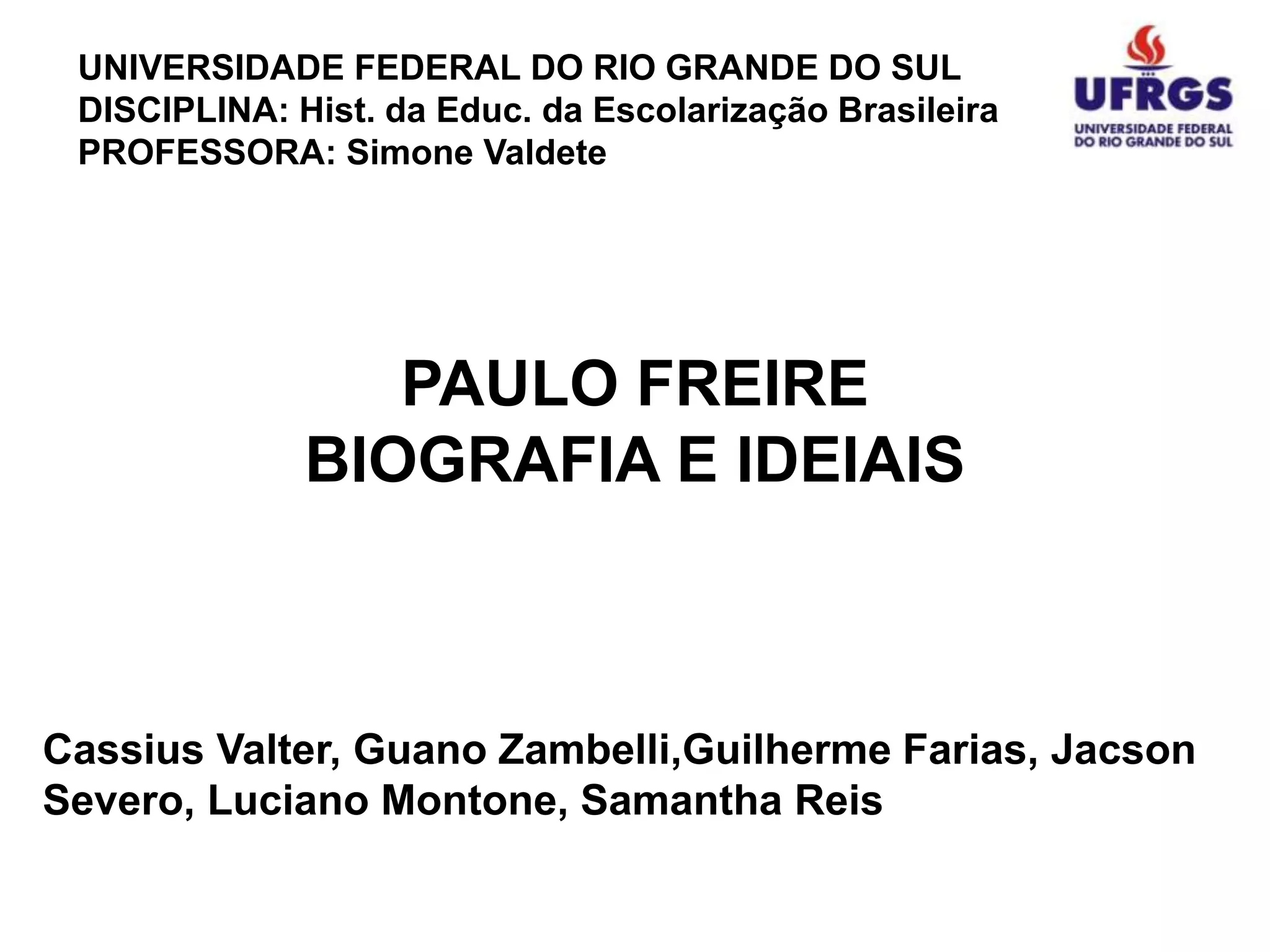 UNIVERSIDADE FEDERAL DO RIO GRANDE DO SUL
DISCIPLINA: Hist. da Educ. da Escolarização Brasileira
PROFESSORA: Simone Valdete

UFRGS
UNIVERSIDADE FEDERAL
DO RIO GRANDE DO SUL

PAULO FREIRE
BIOGRAFIA E IDEIAIS

Cassius Valter, Guano Zambelli,Guilherme Farias, Jacson Severo, Luciano Montone, Samantha Reis